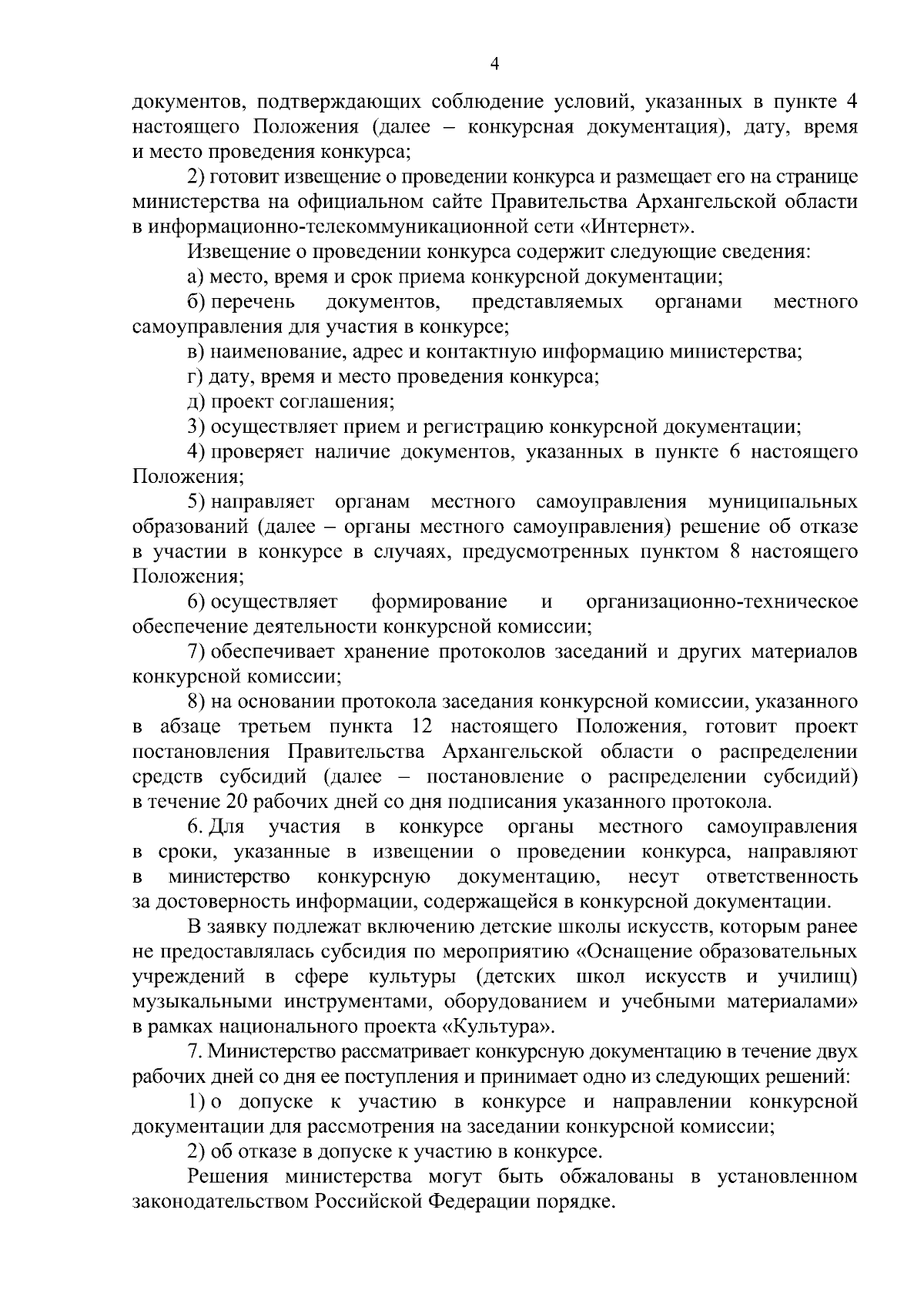 4

документов, подтверждающих соблюдение условий, указанных в пункте 4 настоящего Положения (далее – конкурсная документация), дату, время и место проведения конкурса;

2) готовит извещение о проведении конкурса и размещает его на странице министерства на официальном сайте Правительства Архангельской области в информационно-телекоммуникационной сети «Интернет».

Извещение о проведении конкурса содержит следующие сведения:

а) место, время и срок приема конкурсной документации;

б) перечень документов, представляемых органами местного самоуправления для участия в конкурсе;

в) наименование, адрес и контактную информацию министерства;

г) дату, время и место проведения конкурса;

д) проект соглашения;

3) осуществляет прием и регистрацию конкурсной документации;

4) проверяет наличие документов, указанных в пункте 6 настоящего Положения;

5) направляет органам местного самоуправления муниципальных образований (далее – органы местного самоуправления) решение об отказе в участии в конкурсе в случаях, предусмотренных пунктом 8 настоящего Положения;

6) осуществляет формирование и организационно-техническое обеспечение деятельности конкурсной комиссии;

7) обеспечивает хранение протоколов заседаний и других материалов конкурсной комиссии;

8) на основании протокола заседания конкурсной комиссии, указанного в абзаце третьем пункта 12 настоящего Положения, готовит проект постановления Правительства Архангельской области о распределении средств субсидий (далее – постановление о распределении субсидий) в течение 20 рабочих дней со дня подписания указанного протокола.

6. Для участия в конкурсе органы местного самоуправления в сроки, указанные в извещении о проведении конкурса, направляют в министерство конкурсную документацию, несут ответственность за достоверность информации, содержащейся в конкурсной документации.

В заявку подлежат включению детские школы искусств, которым ранее не предоставлялась субсидия по мероприятию «Оснащение образовательных учреждений в сфере культуры (детских школ искусств и училищ) музыкальными инструментами, оборудованием и учебными материалами» в рамках национального проекта «Культура».

7. Министерство рассматривает конкурсную документацию в течение двух рабочих дней со дня ее поступления и принимает одно из следующих решений:

1) о допуске к участию в конкурсе и направлении конкурсной документации для рассмотрения на заседании конкурсной комиссии;

2) об отказе в допуске к участию в конкурсе.

Решения министерства могут быть обжалованы в установленном законодательством Российской Федерации порядке.